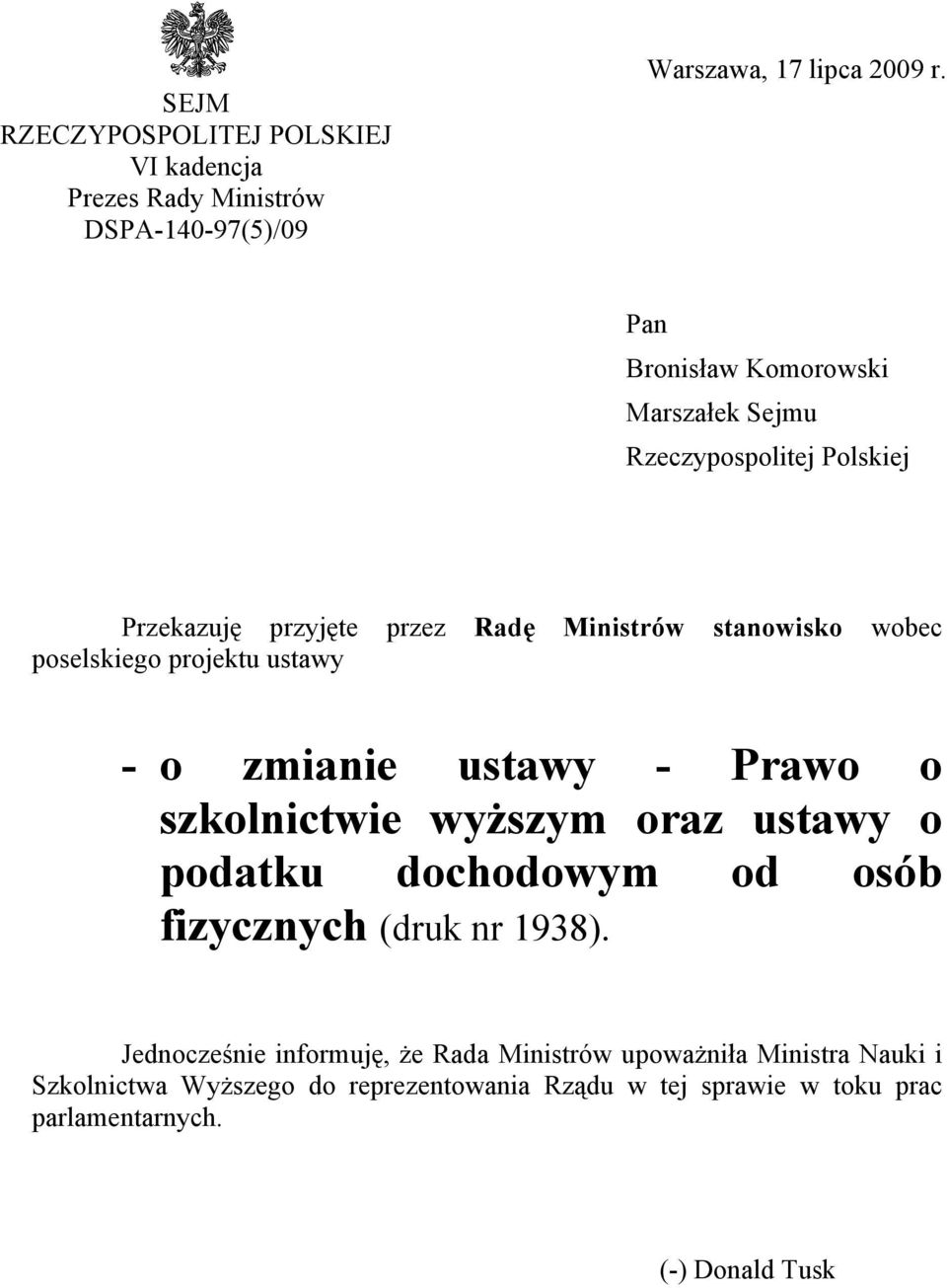 SEJM
RZECZYPOSPOLITEJ POLSKIEJ
VI kadencja
Prezes Rady Ministrów
DSPA-140-97(5)/09

Warszawa, 17 lipca 2009 r.

Pan
Bronisław Komorowski
Marszałek Sejmu
Rzeczypospolitej Polskiej

Przekazuję przyjęte przez Radę Ministrów stanowisko wobec poselskiego projektu ustawy

- o zmianie ustawy - Prawo o szkolnictwie wyższym oraz ustawy o podatku dochodowym od osób fizycznych (druk nr 1938).

Jednocześnie informuję, że Rada Ministrów upoważniła Ministra Nauki i Szkolnictwa Wyższego do reprezentowania Rządu w tej sprawie w toku prac parlamentarnych.

(-) Donald Tusk